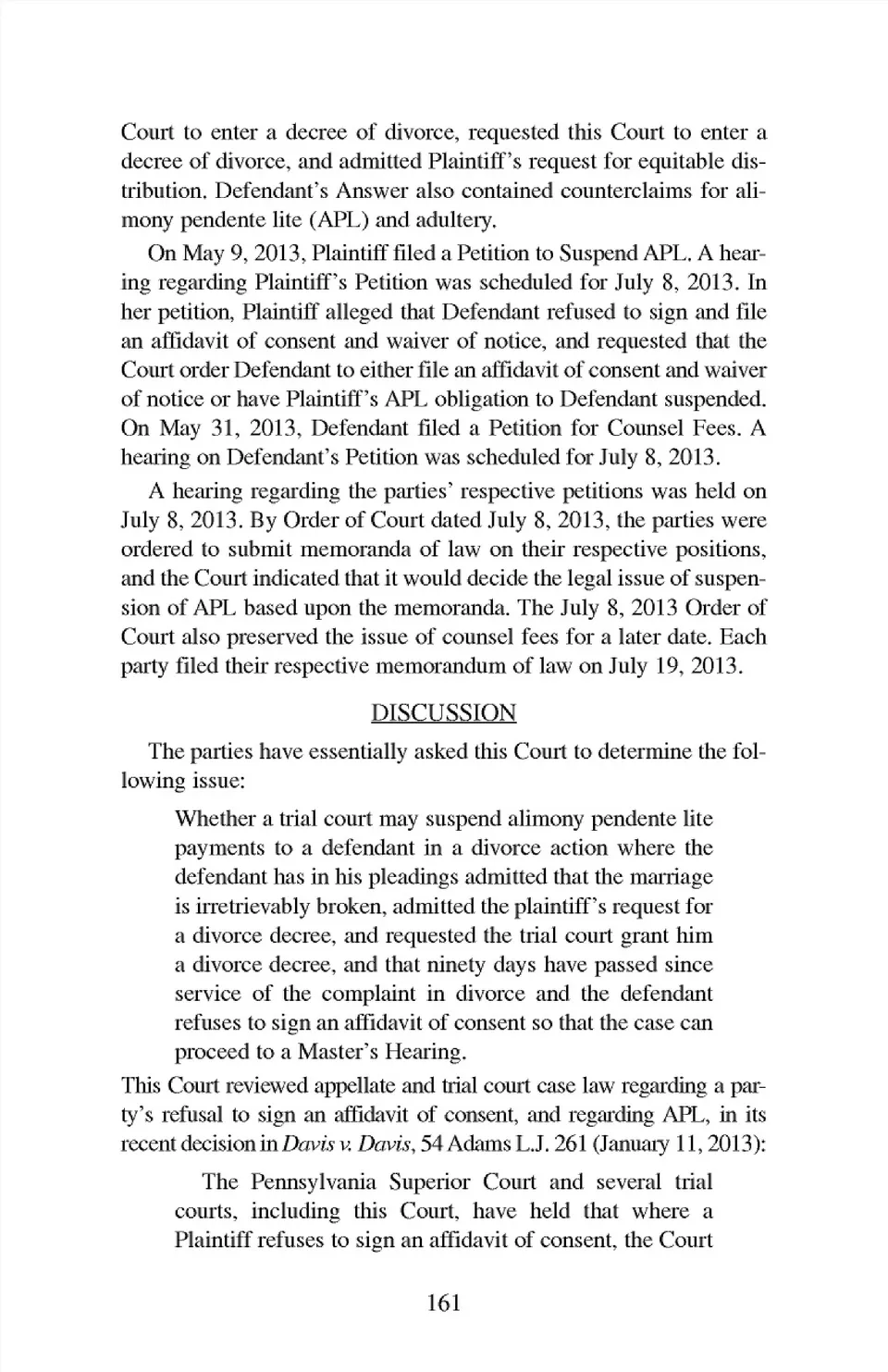 Court to enter a decree of divorce, requested this Court to enter a decree of divorce, and admitted Plaintiff's request for equitable distribution. Defendant's Answer also contained counterclaims for alimony pendente lite (APL) and adultery.

On May 9, 2013, Plaintiff filed a Petition to Suspend APL. A hearing regarding Plaintiff's Petition was scheduled for July 8, 2013. In her petition, Plaintiff alleged that Defendant refused to sign and file an affidavit of consent and waiver of notice, and requested that the Court order Defendant to either file an affidavit of consent and waiver of notice or have Plaintiff's APL obligation to Defendant suspended. On May 31, 2013, Defendant filed a Petition for Counsel Fees. A hearing on Defendant's Petition was scheduled for July 8, 2013.

A hearing regarding the parties' respective petitions was held on July 8, 2013. By Order of Court dated July 8, 2013, the parties were ordered to submit memoranda of law on their respective positions, and the Court indicated that it would decide the legal issue of suspension of APL based upon the memoranda. The July 8, 2013 Order of Court also preserved the issue of counsel fees for a later date. Each party filed their respective memorandum of law on July 19, 2013.

DISCUSSION

The parties have essentially asked this Court to determine the following issue:

Whether a trial court may suspend alimony pendente lite payments to a defendant in a divorce action where the defendant has in his pleadings admitted that the marriage is irretrievably broken, admitted the plaintiff's request for a divorce decree, and requested the trial court grant him a divorce decree, and that ninety days have passed since service of the complaint in divorce and the defendant refuses to sign an affidavit of consent so that the case can proceed to a Master's Hearing.

This Court reviewed appellate and trial court case law regarding a party's refusal to sign an affidavit of consent, and regarding APL, in its recent decision in Davis v. Davis, 54 Adams L.J. 261 (January 11, 2013):

The Pennsylvania Superior Court and several trial courts, including this Court, have held that where a Plaintiff refuses to sign an affidavit of consent, the Court

161